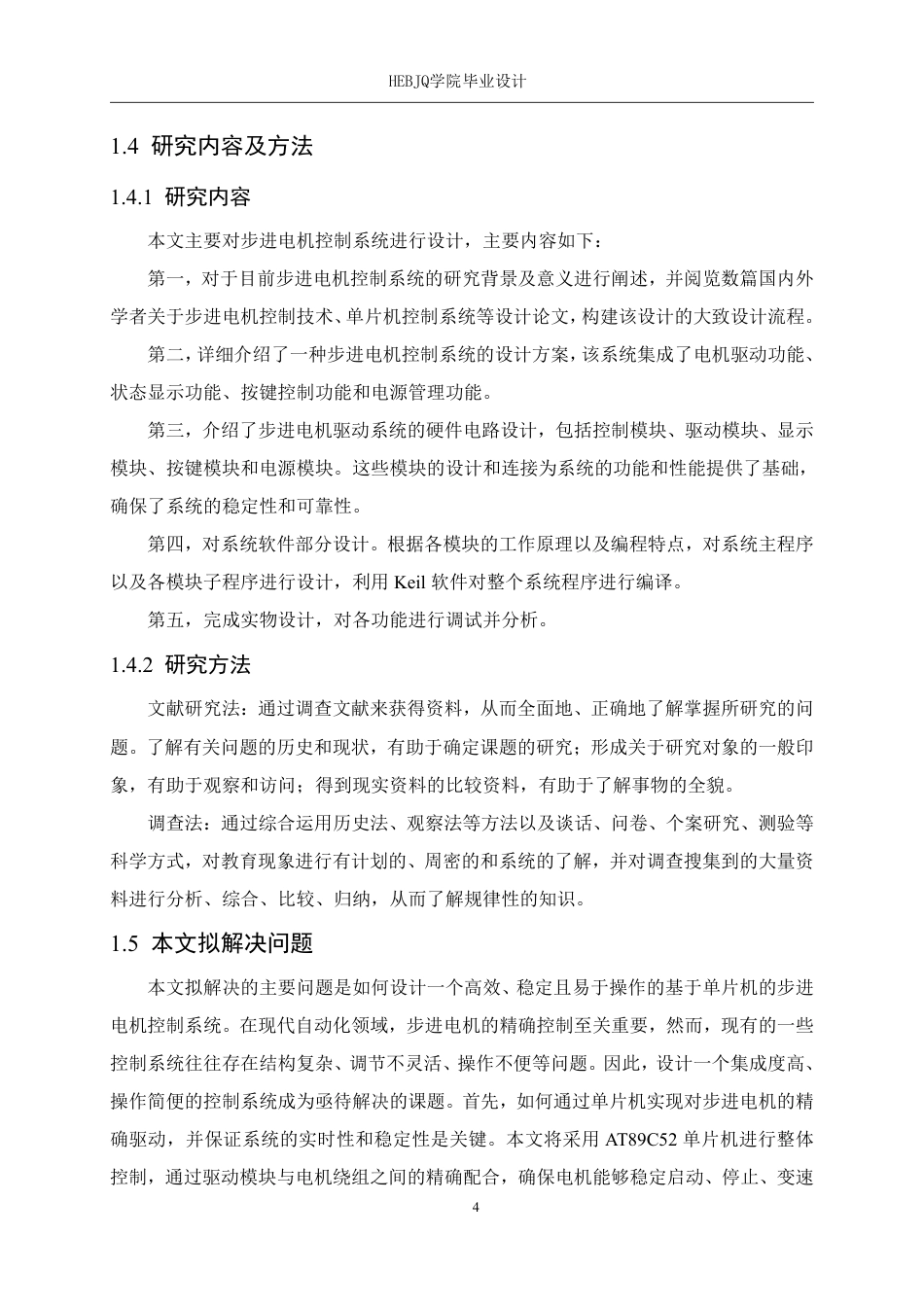 HEBJQ学院毕业设计

1.4 研究内容及方法

1.4.1 研究内容

本文主要对步进电机控制系统进行设计，主要内容如下：

第一，对于目前步进电机控制系统的研究背景及意义进行阐述，并阅览数篇国内外学者关于步进电机控制技术、单片机控制系统等设计论文，构建该设计的大致设计流程。

第二，详细介绍了一种步进电机控制系统的设计方案，该系统集成了电机驱动功能、状态显示功能、按键控制功能和电源管理功能。

第三，介绍了步进电机驱动系统的硬件电路设计，包括控制模块、驱动模块、显示模块、按键模块和电源模块。这些模块的设计和连接为系统的功能和性能提供了基础，确保了系统的稳定性和可靠性。

第四，对系统软件部分设计。根据各模块的工作原理以及编程特点，对系统主程序以及各模块子程序进行设计，利用 Keil 软件对整个系统程序进行编译。

第五，完成实物设计，对各功能进行调试并分析。

1.4.2 研究方法

文献研究法：通过调查文献来获得资料，从而全面地、正确地了解掌握所研究的问题。了解有关问题的历史和现状，有助于确定课题的研究；形成关于研究对象的一般印象，有助于观察和访问；得到现实资料的比较资料，有助于了解事物的全貌。

调查法：通过综合运用历史法、观察法等方法以及谈话、问卷、个案研究、测验等科学方式，对教育现象进行有计划的、周密的和系统的了解，并对调查搜集到的大量资料进行分析、综合、比较、归纳，从而了解规律性的知识。

1.5 本文拟解决问题

本文拟解决的主要问题是如何设计一个高效、稳定且易于操作的基于单片机的步进电机控制系统。在现代自动化领域，步进电机的精确控制至关重要，然而，现有的一些控制系统往往存在结构复杂、调节不灵活、操作不便等问题。因此，设计一个集成度高、操作简便的控制系统成为亟待解决的课题。首先，如何通过单片机实现对步进电机的精确驱动，并保证系统的实时性和稳定性是关键。本文将采用 AT89C52 单片机进行整体控制，通过驱动模块与电机绕组之间的精确配合，确保电机能够稳定启动、停止、变速

4